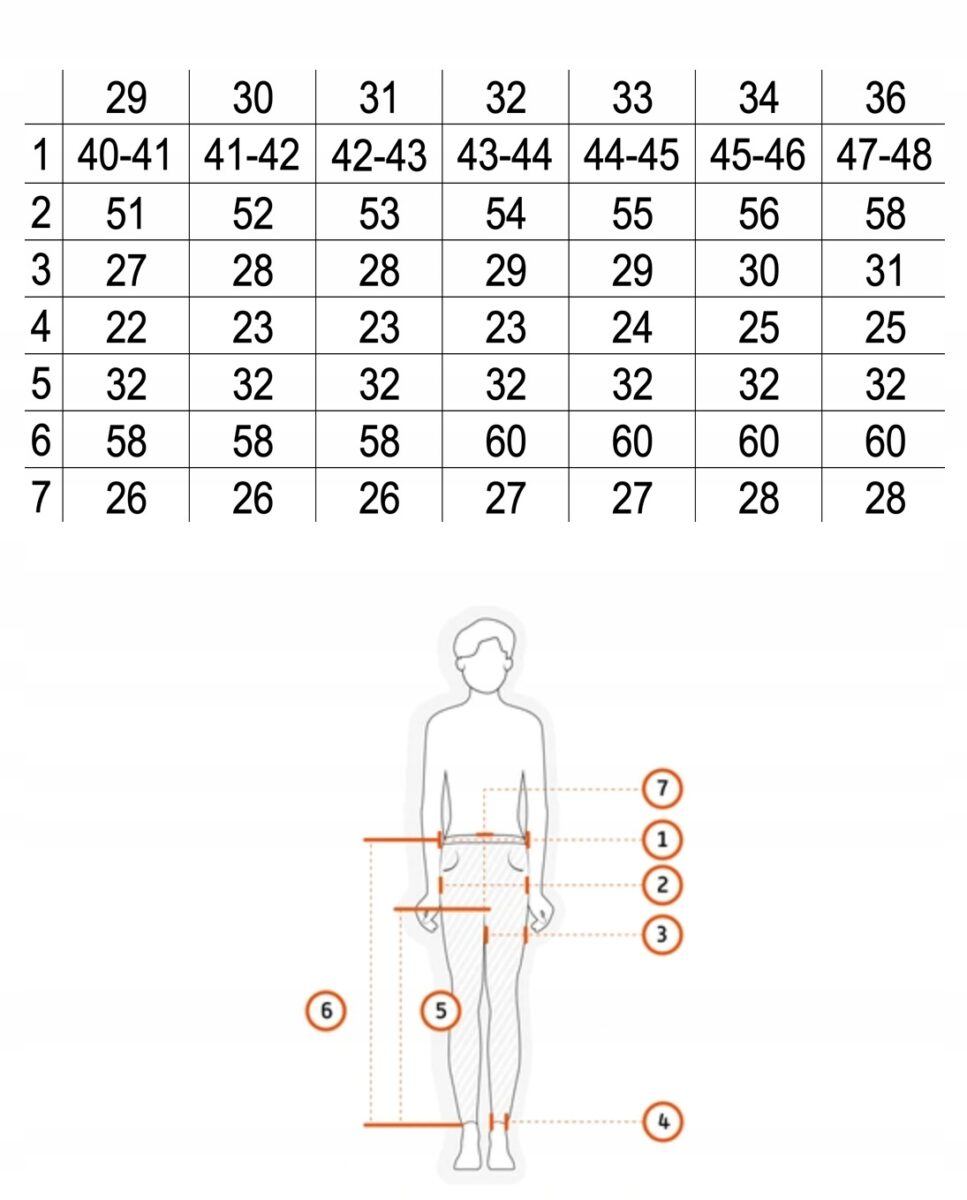 | | 29 | 30 | 31 | 32 | 33 | 34 | 36 |
|---|---|---|---|---|---|---|---|
| 1 | 40-41 | 41-42 | 42-43 | 43-44 | 44-45 | 45-46 | 47-48 |
| 2 | 51 | 52 | 53 | 54 | 55 | 56 | 58 |
| 3 | 27 | 28 | 28 | 29 | 29 | 30 | 31 |
| 4 | 22 | 23 | 23 | 23 | 24 | 25 | 25 |
| 5 | 32 | 32 | 32 | 32 | 32 | 32 | 32 |
| 6 | 58 | 58 | 58 | 60 | 60 | 60 | 60 |
| 7 | 26 | 26 | 26 | 27 | 27 | 28 | 28 |

7
1
2
3
6
5
4